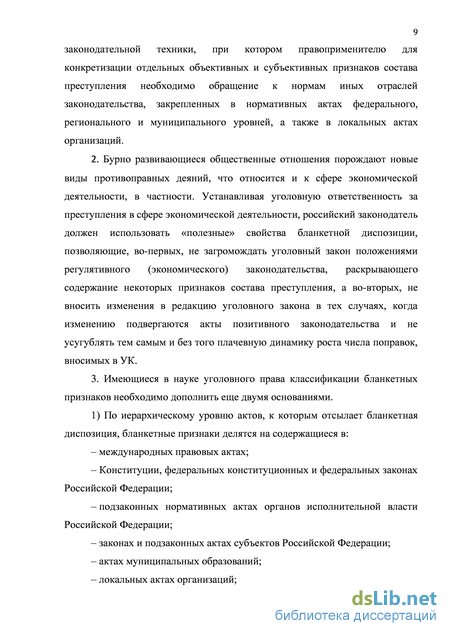 9

законодательной техники, при котором правоприменителю для конкретизации отдельных объективных и субъективных признаков состава преступления необходимо обращение к нормам иных отраслей законодательства, закрепленных в нормативных актах федерального, регионального и муниципального уровней, а также в локальных актах организаций.

2. Бурно развивающиеся общественные отношения порождают новые виды противоправных деяний, что относится и к сфере экономической деятельности, в частности. Устанавливая уголовную ответственность за преступления в сфере экономической деятельности, российский законодатель должен использовать «полезные» свойства бланкетной диспозиции, позволяющие, во-первых, не загромождать уголовный закон положениями регулятивного (экономического) законодательства, раскрывающего содержание некоторых признаков состава преступления, а во-вторых, не вносить изменения в редакцию уголовного закона в тех случаях, когда изменению подвергаются акты позитивного законодательства и не усугублять тем самым и без того плачевную динамику роста числа поправок, вносимых в УК.

3. Имеющиеся в науке уголовного права классификации бланкетных признаков необходимо дополнить еще двумя основаниями.

1) По иерархическому уровню актов, к которым отсылает бланкетная диспозиция, бланкетные признаки делятся на содержащиеся в:

– международных правовых актах;

– Конституции, федеральных конституционных и федеральных законах Российской Федерации;

– подзаконных нормативных актах органов исполнительной власти Российской Федерации;

– законах и подзаконных актах субъектов Российской Федерации;

– актах муниципальных образований;

– локальных актах организаций;

dsLib.net
библиотека диссертаций